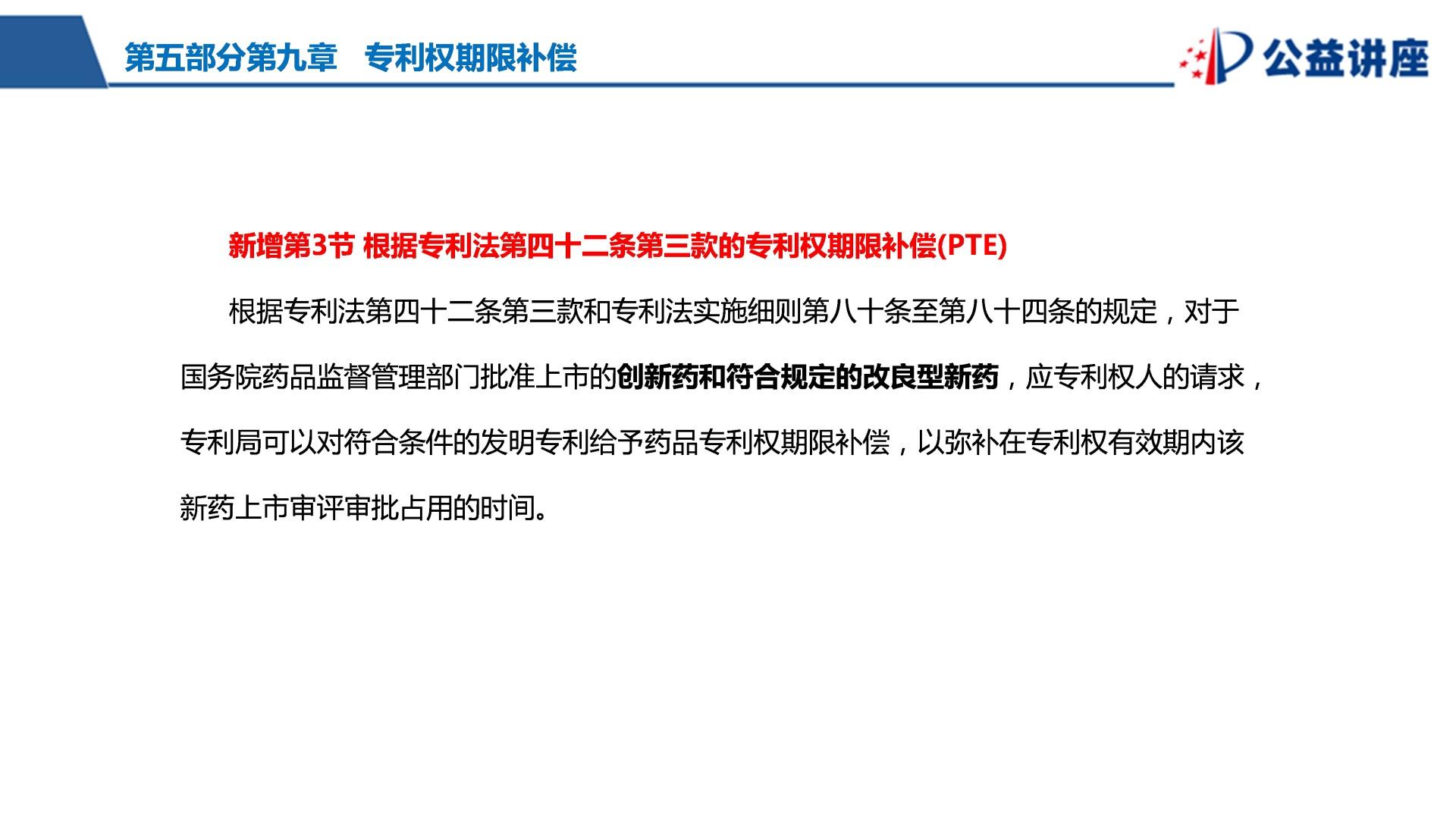 第五部分第九章　专利权期限补偿

公益讲座

新增第3节 根据专利法第四十二条第三款的专利权期限补偿(PTE)

根据专利法第四十二条第三款和专利法实施细则第八十条至第八十四条的规定，对于国务院药品监督管理部门批准上市的创新药和符合规定的改良型新药，应专利权人的请求，专利局可以对符合条件的发明专利给予药品专利权期限补偿，以弥补在专利权有效期内该新药上市审评审批占用的时间。